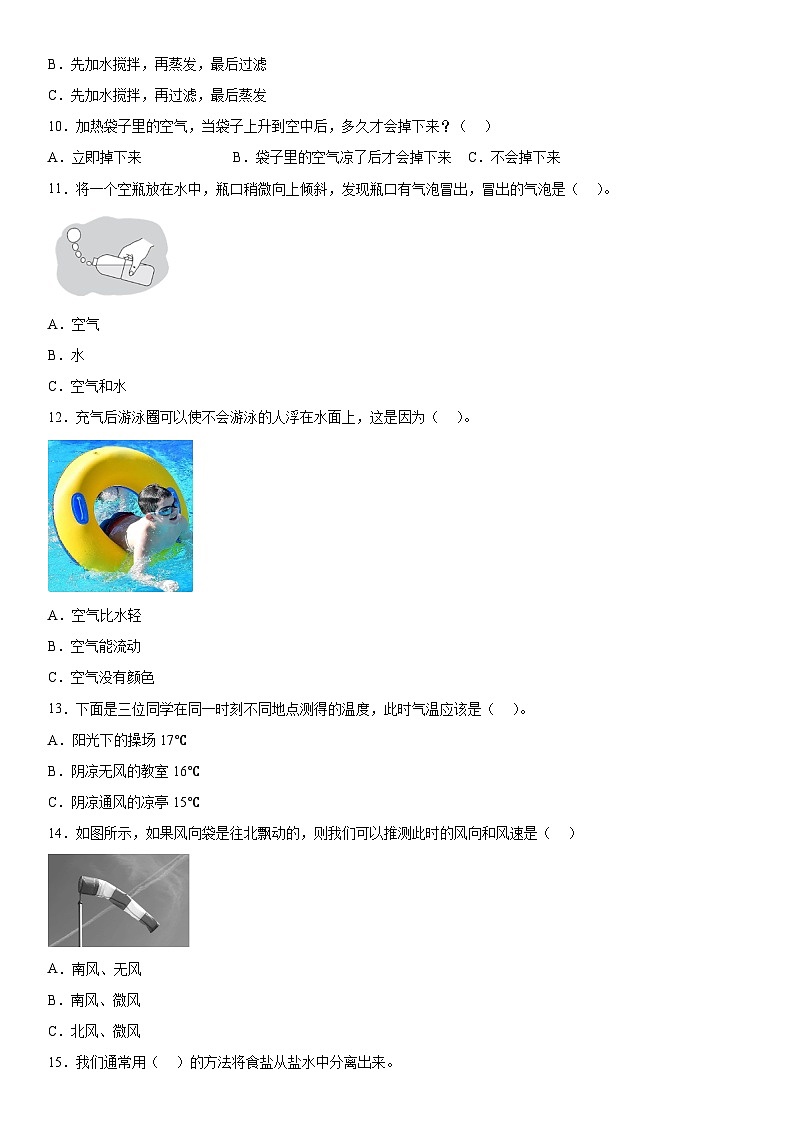 B．先加水搅拌，再蒸发，最后过滤

C．先加水搅拌，再过滤，最后蒸发

10．加热袋子里的空气，当袋子上升到空中后，多久才会掉下来？（　）

A．立即掉下来　　　　B．袋子里的空气凉了后才会掉下来　C．不会掉下来

11．将一个空瓶放在水中，瓶口稍微向上倾斜，发现瓶口有气泡冒出，冒出的气泡是（　）。

A．空气

B．水

C．空气和水

12．充气后游泳圈可以使不会游泳的人浮在水面上，这是因为（　）。

A．空气比水轻

B．空气能流动

C．空气没有颜色

13．下面是三位同学在同一时刻不同地点测得的温度，此时气温应该是（　）。

A．阳光下的操场 17℃

B．阴凉无风的教室 16℃

C．阴凉通风的凉亭 15℃

14．如图所示，如果风向袋是往北飘动的，则我们可以推测此时的风向和风速是（　）

A．南风、无风

B．南风、微风

C．北风、微风

15．我们通常用（　）的方法将食盐从盐水中分离出来。